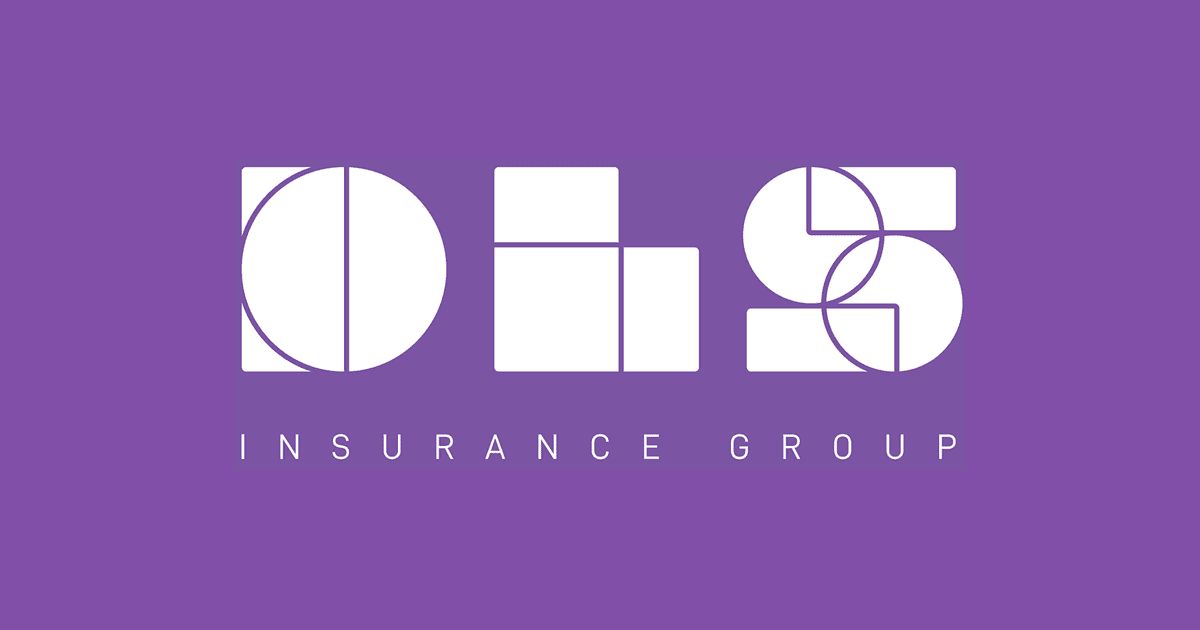 OLS
INSURANCE GROUP